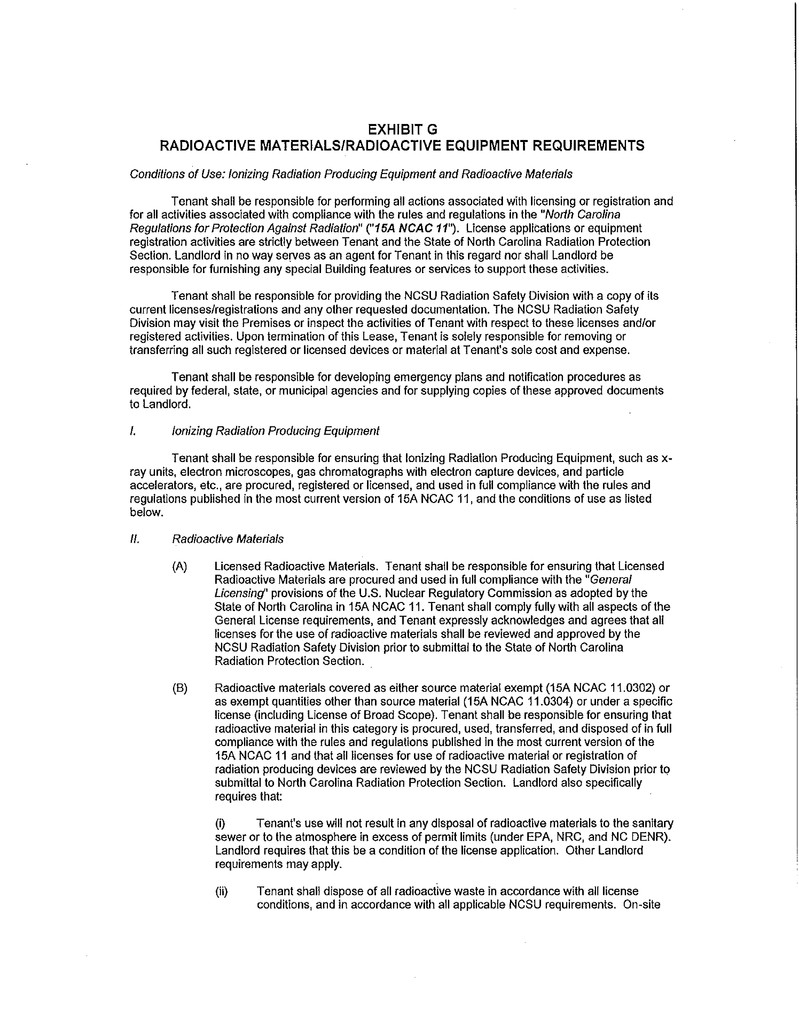 EXHIBIT G
RADIOACTIVE MATERIALS/RADIOACTIVE EQUIPMENT REQUIREMENTS

Conditions of Use: Ionizing Radiation Producing Equipment and Radioactive Materials

Tenant shall be responsible for performing all actions associated with licensing or registration and for all activities associated with compliance with the rules and regulations in the "North Carolina Regulations for Protection Against Radiation" ("15A NCAC 11"). License applications or equipment registration activities are strictly between Tenant and the State of North Carolina Radiation Protection Section. Landlord in no way serves as an agent for Tenant in this regard nor shall Landlord be responsible for furnishing any special Building features or services to support these activities.

Tenant shall be responsible for providing the NCSU Radiation Safety Division with a copy of its current licenses/registrations and any other requested documentation. The NCSU Radiation Safety Division may visit the Premises or inspect the activities of Tenant with respect to these licenses and/or registered activities. Upon termination of this Lease, Tenant is solely responsible for removing or transferring all such registered or licensed devices or material at Tenant's sole cost and expense.

Tenant shall be responsible for developing emergency plans and notification procedures as required by federal, state, or municipal agencies and for supplying copies of these approved documents to Landlord.

I. Ionizing Radiation Producing Equipment

Tenant shall be responsible for ensuring that Ionizing Radiation Producing Equipment, such as x-ray units, electron microscopes, gas chromatographs with electron capture devices, and particle accelerators, etc., are procured, registered or licensed, and used in full compliance with the rules and regulations published in the most current version of 15A NCAC 11, and the conditions of use as listed below.

II. Radioactive Materials

(A) Licensed Radioactive Materials. Tenant shall be responsible for ensuring that Licensed Radioactive Materials are procured and used in full compliance with the "General Licensing" provisions of the U.S. Nuclear Regulatory Commission as adopted by the State of North Carolina in 15A NCAC 11. Tenant shall comply fully with all aspects of the General License requirements, and Tenant expressly acknowledges and agrees that all licenses for the use of radioactive materials shall be reviewed and approved by the NCSU Radiation Safety Division prior to submittal to the State of North Carolina Radiation Protection Section.

(B) Radioactive materials covered as either source material exempt (15A NCAC 11.0302) or as exempt quantities other than source material (15A NCAC 11.0304) or under a specific license (including License of Broad Scope). Tenant shall be responsible for ensuring that radioactive material in this category is procured, used, transferred, and disposed of in full compliance with the rules and regulations published in the most current version of the 15A NCAC 11 and that all licenses for use of radioactive material or registration of radiation producing devices are reviewed by the NCSU Radiation Safety Division prior to submittal to North Carolina Radiation Protection Section. Landlord also specifically requires that:

(i) Tenant's use will not result in any disposal of radioactive materials to the sanitary sewer or to the atmosphere in excess of permit limits (under EPA, NRC, and NC DENR). Landlord requires that this be a condition of the license application. Other Landlord requirements may apply.

(ii) Tenant shall dispose of all radioactive waste in accordance with all license conditions, and in accordance with all applicable NCSU requirements. On-site